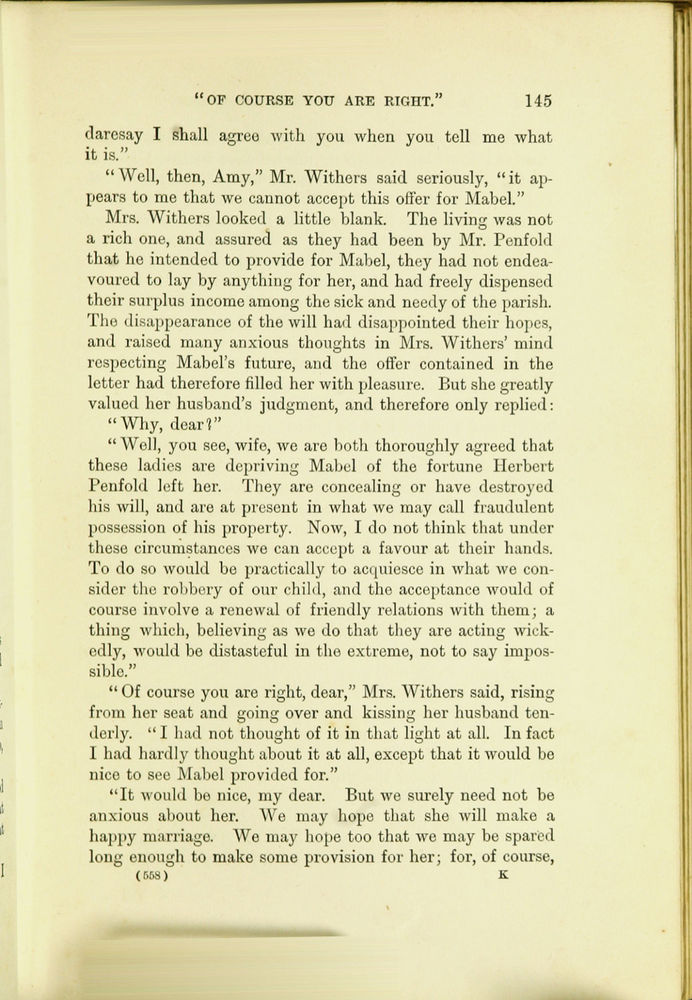 "OF COURSE YOU ARE RIGHT."     145

daresay I shall agree with you when you tell me what it is."

"Well, then, Amy," Mr. Withers said seriously, "it appears to me that we cannot accept this offer for Mabel."

Mrs. Withers looked a little blank. The living was not a rich one, and assured as they had been by Mr. Penfold that he intended to provide for Mabel, they had not endeavoured to lay by anything for her, and had freely dispensed their surplus income among the sick and needy of the parish. The disappearance of the will had disappointed their hopes, and raised many anxious thoughts in Mrs. Withers' mind respecting Mabel's future, and the offer contained in the letter had therefore filled her with pleasure. But she greatly valued her husband's judgment, and therefore only replied:

"Why, dear?"

"Well, you see, wife, we are both thoroughly agreed that these ladies are depriving Mabel of the fortune Herbert Penfold left her. They are concealing or have destroyed his will, and are at present in what we may call fraudulent possession of his property. Now, I do not think that under these circumstances we can accept a favour at their hands. To do so would be practically to acquiesce in what we consider the robbery of our child, and the acceptance would of course involve a renewal of friendly relations with them; a thing which, believing as we do that they are acting wickedly, would be distasteful in the extreme, not to say impossible."

"Of course you are right, dear," Mrs. Withers said, rising from her seat and going over and kissing her husband tenderly. "I had not thought of it in that light at all. In fact I had hardly thought about it at all, except that it would be nice to see Mabel provided for."

"It would be nice, my dear. But we surely need not be anxious about her. We may hope that she will make a happy marriage. We may hope too that we may be spared long enough to make some provision for her; for, of course,

(558)     K